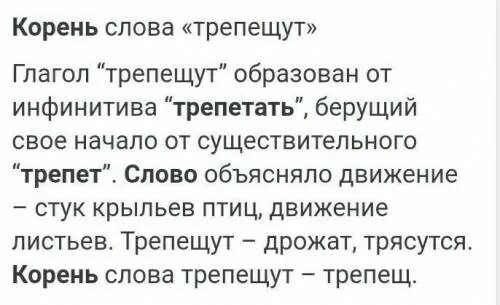 Корень слова «трепещут»

Глагол “трепещут” образован от инфинитива “трепетать”, берущий свое начало от существительного “трепет”. Слово объясняло движение – стук крыльев птиц, движение листьев. Трепещут – дрожат, трясутся. Корень слова трепещут – трепещ.